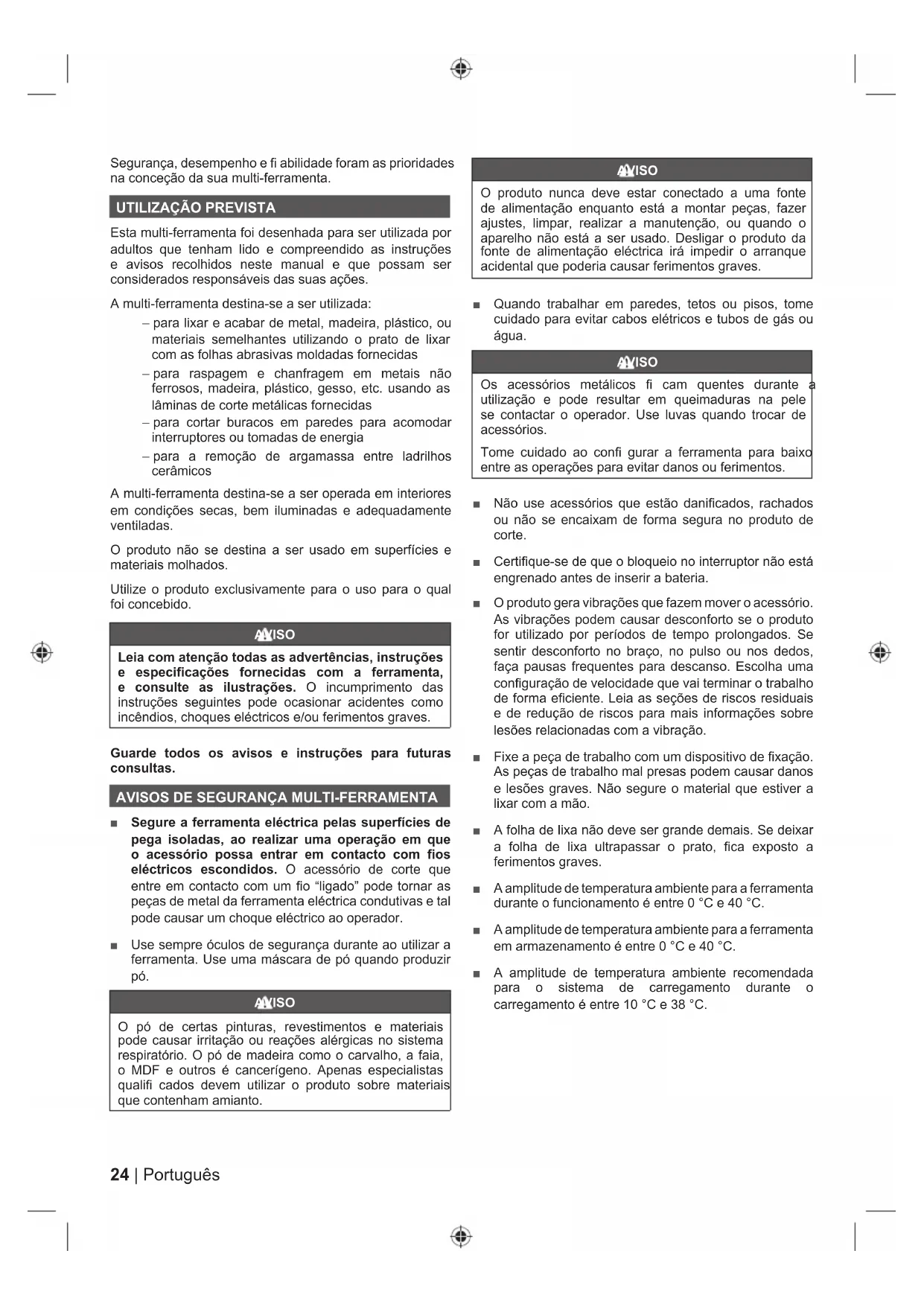 Segurança, desempenho e fi abilidade foram as prioridades na conceção da sua multi-ferramenta.

UTILIZAÇÃO PREVISTA

Esta multi-ferramenta foi desenhada para ser utilizada por adultos que tenham lido e compreendido as instruções e avisos recolhidos neste manual e que possam ser considerados responsáveis das suas ações.

A multi-ferramenta destina-se a ser utilizada:

– para lixar e acabar de metal, madeira, plástico, ou materiais semelhantes utilizando o prato de lixar com as folhas abrasivas moldadas fornecidas

– para raspagem e chanfragem em metais não ferrosos, madeira, plástico, gesso, etc. usando as lâminas de corte metálicas fornecidas

– para cortar buracos em paredes para acomodar interruptores ou tomadas de energia

– para a remoção de argamassa entre ladrilhos cerâmicos

A multi-ferramenta destina-se a ser operada em interiores em condições secas, bem iluminadas e adequadamente ventiladas.

O produto não se destina a ser usado em superfícies e materiais molhados.

Utilize o produto exclusivamente para o uso para o qual foi concebido.

AVISO

Leia com atenção todas as advertências, instruções e especificações fornecidas com a ferramenta, e consulte as ilustrações. O incumprimento das instruções seguintes pode ocasionar acidentes como incêndios, choques eléctricos e/ou ferimentos graves.

Guarde todos os avisos e instruções para futuras consultas.

AVISOS DE SEGURANÇA MULTI-FERRAMENTA

■ Segure a ferramenta eléctrica pelas superfícies de pega isoladas, ao realizar uma operação em que o acessório possa entrar em contacto com fios eléctricos escondidos. O acessório de corte que entre em contacto com um fio “ligado” pode tornar as peças de metal da ferramenta eléctrica condutivas e tal pode causar um choque eléctrico ao operador.

■ Use sempre óculos de segurança durante ao utilizar a ferramenta. Use uma máscara de pó quando produzir pó.

AVISO

O pó de certas pinturas, revestimentos e materiais pode causar irritação ou reações alérgicas no sistema respiratório. O pó de madeira como o carvalho, a faia, o MDF e outros é cancerígeno. Apenas especialistas qualifi cados devem utilizar o produto sobre materiais que contenham amianto.

AVISO

O produto nunca deve estar conectado a uma fonte de alimentação enquanto está a montar peças, fazer ajustes, limpar, realizar a manutenção, ou quando o aparelho não está a ser usado. Desligar o produto da fonte de alimentação eléctrica irá impedir o arranque acidental que poderia causar ferimentos graves.

■ Quando trabalhar em paredes, tetos ou pisos, tome cuidado para evitar cabos elétricos e tubos de gás ou água.

AVISO

Os acessórios metálicos fi cam quentes durante a utilização e pode resultar em queimaduras na pele se contactar o operador. Use luvas quando trocar de acessórios.

Tome cuidado ao confi gurar a ferramenta para baixo entre as operações para evitar danos ou ferimentos.

■ Não use acessórios que estão danificados, rachados ou não se encaixam de forma segura no produto de corte.

■ Certifique-se de que o bloqueio no interruptor não está engrenado antes de inserir a bateria.

■ O produto gera vibrações que fazem mover o acessório. As vibrações podem causar desconforto se o produto for utilizado por períodos de tempo prolongados. Se sentir desconforto no braço, no pulso ou nos dedos, faça pausas frequentes para descanso. Escolha uma configuração de velocidade que vai terminar o trabalho de forma eficiente. Leia as seções de riscos residuais e de redução de riscos para mais informações sobre lesões relacionadas com a vibração.

■ Fixe a peça de trabalho com um dispositivo de fixação. As peças de trabalho mal presas podem causar danos e lesões graves. Não segure o material que estiver a lixar com a mão.

■ A folha de lixa não deve ser grande demais. Se deixar a folha de lixa ultrapassar o prato, fica exposto a ferimentos graves.

■ A amplitude de temperatura ambiente para a ferramenta durante o funcionamento é entre 0 °C e 40 °C.

■ A amplitude de temperatura ambiente para a ferramenta em armazenamento é entre 0 °C e 40 °C.

■ A amplitude de temperatura ambiente recomendada para o sistema de carregamento durante o carregamento é entre 10 °C e 38 °C.

24 | Português